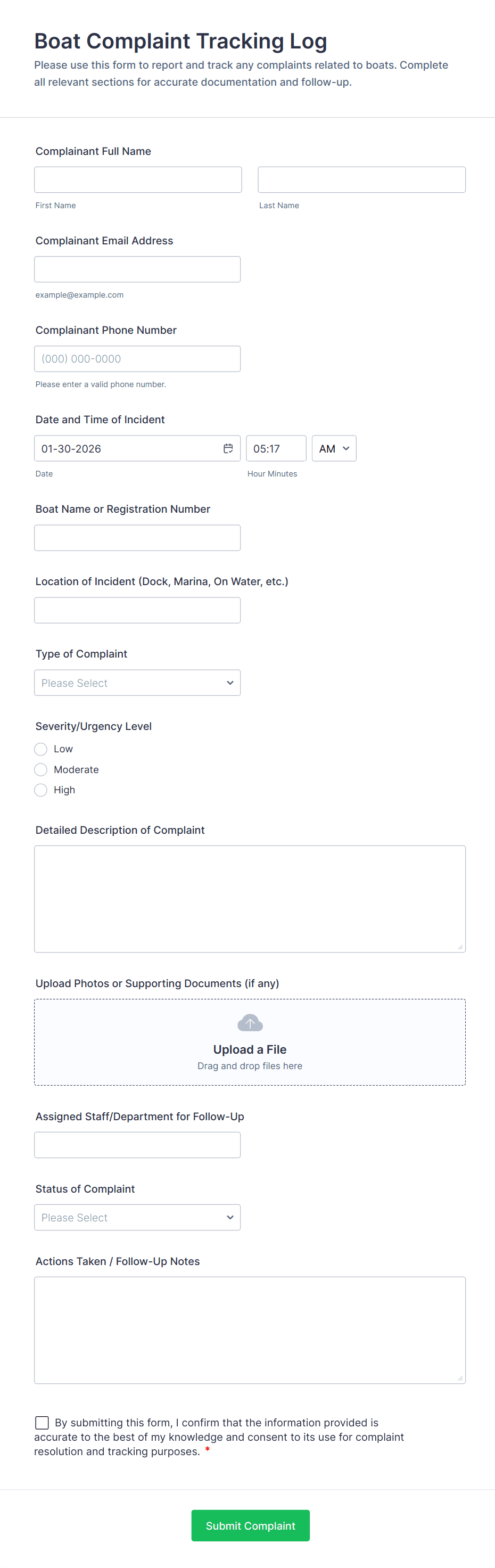 Boat Complaint Tracking Log

Please use this form to report and track any complaints related to boats. Complete all relevant sections for accurate documentation and follow-up.

Complainant Full Name

First Name

Last Name

Complainant Email Address

example@example.com

Complainant Phone Number

(000) 000-0000

Please enter a valid phone number.

Date and Time of Incident

01-30-2026

05:17

AM

Date

Hour Minutes

Boat Name or Registration Number

Location of Incident (Dock, Marina, On Water, etc.)

Type of Complaint

Please Select

Severity/Urgency Level

Low

Moderate

High

Detailed Description of Complaint

Upload Photos or Supporting Documents (if any)

Upload a File

Drag and drop files here

Assigned Staff/Department for Follow-Up

Status of Complaint

Please Select

Actions Taken / Follow-Up Notes

By submitting this form, I confirm that the information provided is accurate to the best of my knowledge and consent to its use for complaint resolution and tracking purposes. *

Submit Complaint